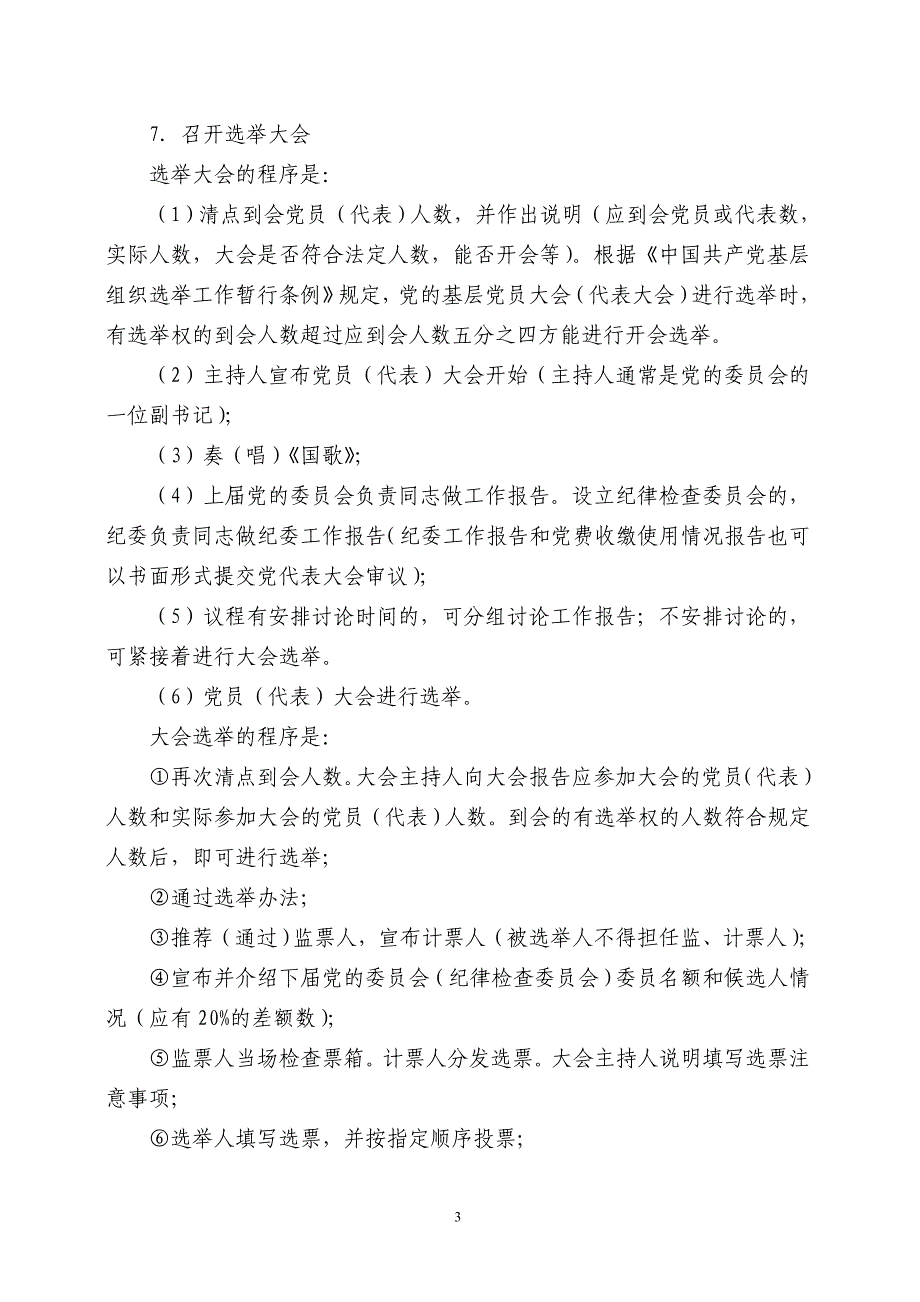 7. 召开选举大会

选举大会的程序是:

（1）清点到会党员（代表）人数，并作出说明（应到会党员或代表数，实际人数，大会是否符合法定人数，能否开会等）。根据《中国共产党基层组织选举工作暂行条例》规定，党的基层党员大会（代表大会）进行选举时，有选举权的到会人数超过应到会人数五分之四方能进行开会选举。

（2）主持人宣布党员（代表）大会开始（主持人通常是党的委员会的一位副书记）;

（3）奏（唱）《国歌》;

（4）上届党的委员会负责同志做工作报告。设立纪律检查委员会的，纪委负责同志做纪委工作报告（纪委工作报告和党费收缴使用情况报告也可以书面形式提交党代表大会审议）;

（5）议程有安排讨论时间的，可分组讨论工作报告；不安排讨论的，可紧接着进行大会选举。

（6）党员（代表）大会进行选举。

大会选举的程序是:

①再次清点到会人数。大会主持人向大会报告应参加大会的党员（代表）人数和实际参加大会的党员（代表）人数。到会的有选举权的人数符合规定人数后，即可进行选举;

②通过选举办法;

③推荐（通过）监票人，宣布计票人（被选举人不得担任监、计票人）;

④宣布并介绍下届党的委员会（纪律检查委员会）委员名额和候选人情况（应有20%的差额数）;

⑤监票人当场检查票箱。计票人分发选票。大会主持人说明填写选票注意事项;

⑥选举人填写选票，并按指定顺序投票;

3